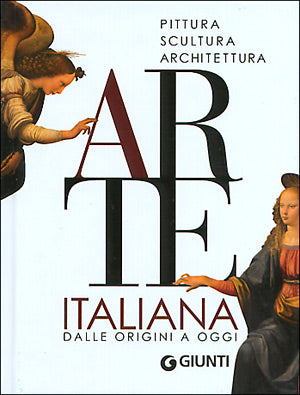 PITTURA
SCULTURA
ARCHITETTURA

ARTE

ITALIANA
DALLE ORIGINI A OGGI

GIUNTI